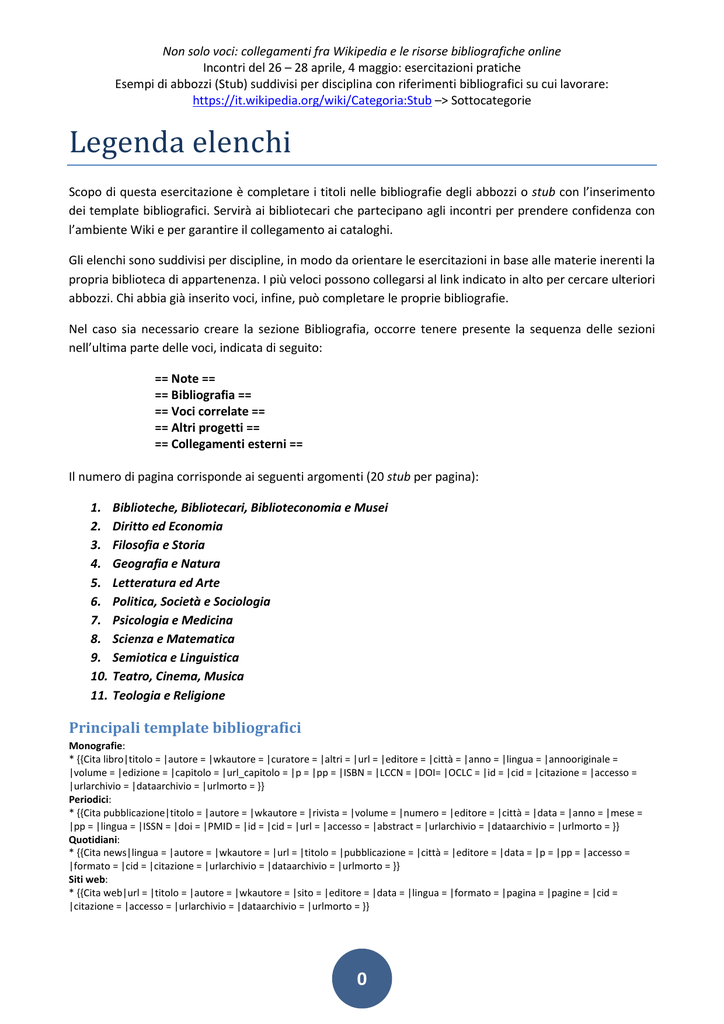 Non solo voci: collegamenti fra Wikipedia e le risorse bibliografiche online
Incontri del 26 – 28 aprile, 4 maggio: esercitazioni pratiche
Esempi di abbozzi (Stub) suddivisi per disciplina con riferimenti bibliografici su cui lavorare:
https://it.wikipedia.org/wiki/Categoria:Stub –> Sottocategorie

Legenda elenchi

Scopo di questa esercitazione è completare i titoli nelle bibliografie degli abbozzi o stub con l'inserimento dei template bibliografici. Servirà ai bibliotecari che partecipano agli incontri per prendere confidenza con l'ambiente Wiki e per garantire il collegamento ai cataloghi.

Gli elenchi sono suddivisi per discipline, in modo da orientare le esercitazioni in base alle materie inerenti la propria biblioteca di appartenenza. I più veloci possono collegarsi al link indicato in alto per cercare ulteriori abbozzi. Chi abbia già inserito voci, infine, può completare le proprie bibliografie.

Nel caso sia necessario creare la sezione Bibliografia, occorre tenere presente la sequenza delle sezioni nell'ultima parte delle voci, indicata di seguito:

== Note ==
== Bibliografia ==
== Voci correlate ==
== Altri progetti ==
== Collegamenti esterni ==

Il numero di pagina corrisponde ai seguenti argomenti (20 stub per pagina):

1. Biblioteche, Bibliotecari, Biblioteconomia e Musei
2. Diritto ed Economia
3. Filosofia e Storia
4. Geografia e Natura
5. Letteratura ed Arte
6. Politica, Società e Sociologia
7. Psicologia e Medicina
8. Scienza e Matematica
9. Semiotica e Linguistica
10. Teatro, Cinema, Musica
11. Teologia e Religione

Principali template bibliografici
Monografie:
* {{Cita libro|titolo = |autore = |wkautore = |curatore = |altri = |url = |editore = |città = |anno = |lingua = |annooriginale = |volume = |edizione = |capitolo = |url_capitolo = |p = |pp = |ISBN = |LCCN = |DOI= |OCLC = |id = |cid = |citazione = |accesso = |urlarchivio = |dataarchivio = |urlmorto = }}
Periodici:
* {{Cita pubblicazione|titolo = |autore = |wkautore = |rivista = |volume = |numero = |editore = |città = |data = |anno = |mese = |pp = |lingua = |ISSN = |doi = |PMID = |id = |cid = |url = |accesso = |abstract = |urlarchivio = |dataarchivio = |urlmorto = }}
Quotidiani:
* {{Cita news|lingua = |autore = |wkautore = |url = |titolo = |pubblicazione = |città = |editore = |data = |p = |pp = |accesso = |formato = |cid = |citazione = |urlarchivio = |dataarchivio = |urlmorto = }}
Siti web:
* {{Cita web|url = |titolo = |autore = |wkautore = |sito = |editore = |data = |lingua = |formato = |pagina = |pagine = |cid = |citazione = |accesso = |urlarchivio = |dataarchivio = |urlmorto = }}

0